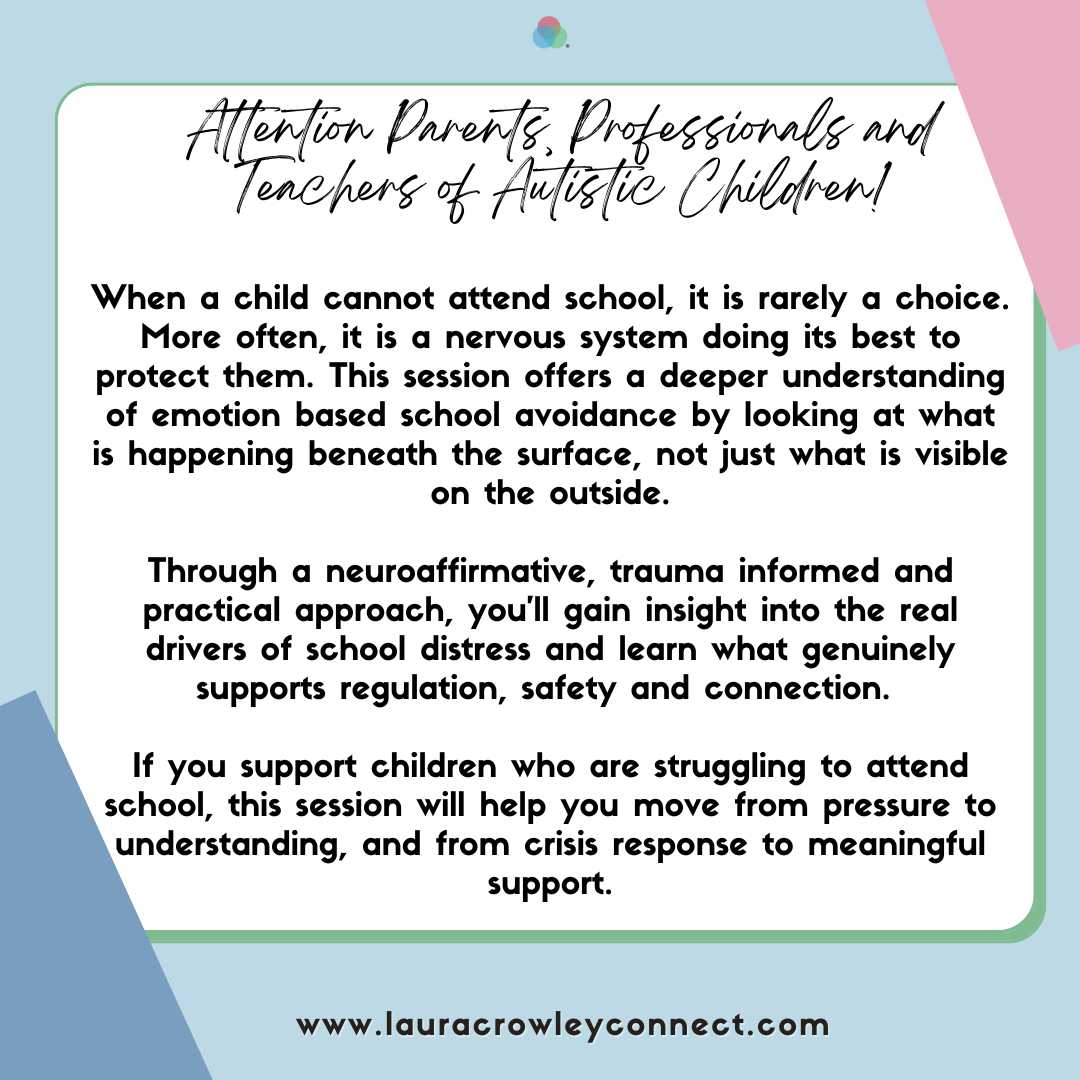 Attention Parents, Professionals and Teachers of Autistic Children!

When a child cannot attend school, it is rarely a choice. More often, it is a nervous system doing its best to protect them. This session offers a deeper understanding of emotion based school avoidance by looking at what is happening beneath the surface, not just what is visible on the outside.

Through a neuroaffirmative, trauma informed and practical approach, you'll gain insight into the real drivers of school distress and learn what genuinely supports regulation, safety and connection.

If you support children who are struggling to attend school, this session will help you move from pressure to understanding, and from crisis response to meaningful support.

www.lauracrowleyconnect.com